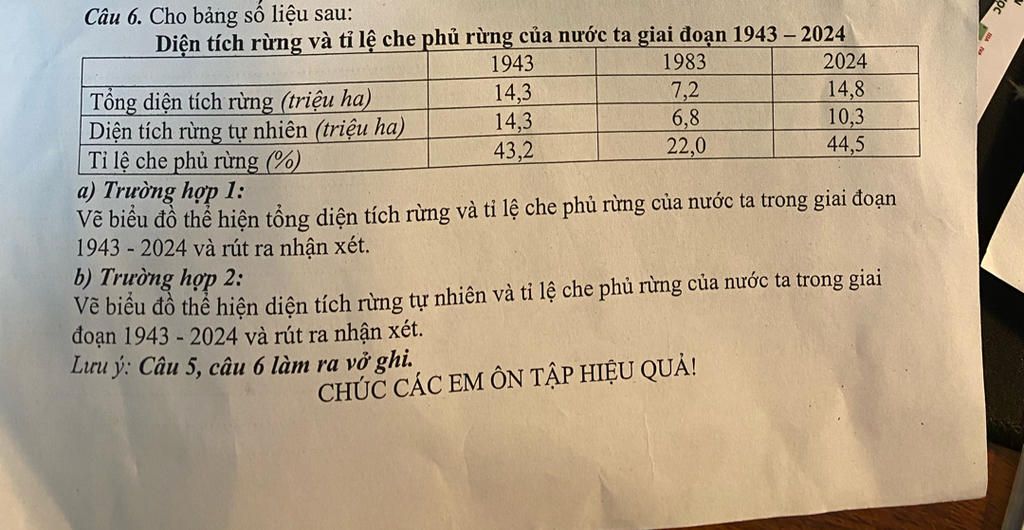 Câu 6. Cho bảng số liệu sau:

Diện tích rừng và tỉ lệ che phủ rừng của nước ta giai đoạn 1943 – 2024

| | 1943 | 1983 | 2024 |
|---|---|---|---|
| Tổng diện tích rừng (triệu ha) | 14,3 | 7,2 | 14,8 |
| Diện tích rừng tự nhiên (triệu ha) | 14,3 | 6,8 | 10,3 |
| Tỉ lệ che phủ rừng (%) | 43,2 | 22,0 | 44,5 |

a) Trường hợp 1:

Vẽ biểu đồ thể hiện tổng diện tích rừng và tỉ lệ che phủ rừng của nước ta trong giai đoạn 1943 - 2024 và rút ra nhận xét.

b) Trường hợp 2:

Vẽ biểu đồ thể hiện diện tích rừng tự nhiên và tỉ lệ che phủ rừng của nước ta trong giai đoạn 1943 - 2024 và rút ra nhận xét.

Lưu ý: Câu 5, câu 6 làm ra vở ghi.

CHÚC CÁC EM ÔN TẬP HIỆU QUẢ!